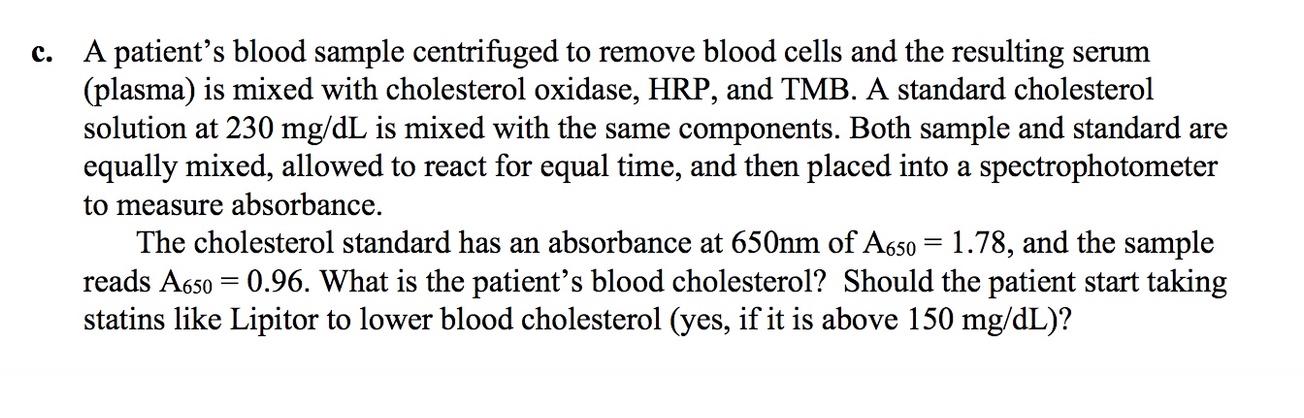 c. A patient's blood sample centrifuged to remove blood cells and the resulting serum (plasma) is mixed with cholesterol oxidase, HRP, and TMB. A standard cholesterol solution at 230 mg/dL is mixed with the same components. Both sample and standard are equally mixed, allowed to react for equal time, and then placed into a spectrophotometer to measure absorbance.

The cholesterol standard has an absorbance at 650nm of $A_{650} = 1.78$, and the sample reads $A_{650} = 0.96$. What is the patient's blood cholesterol? Should the patient start taking statins like Lipitor to lower blood cholesterol (yes, if it is above 150 mg/dL)?